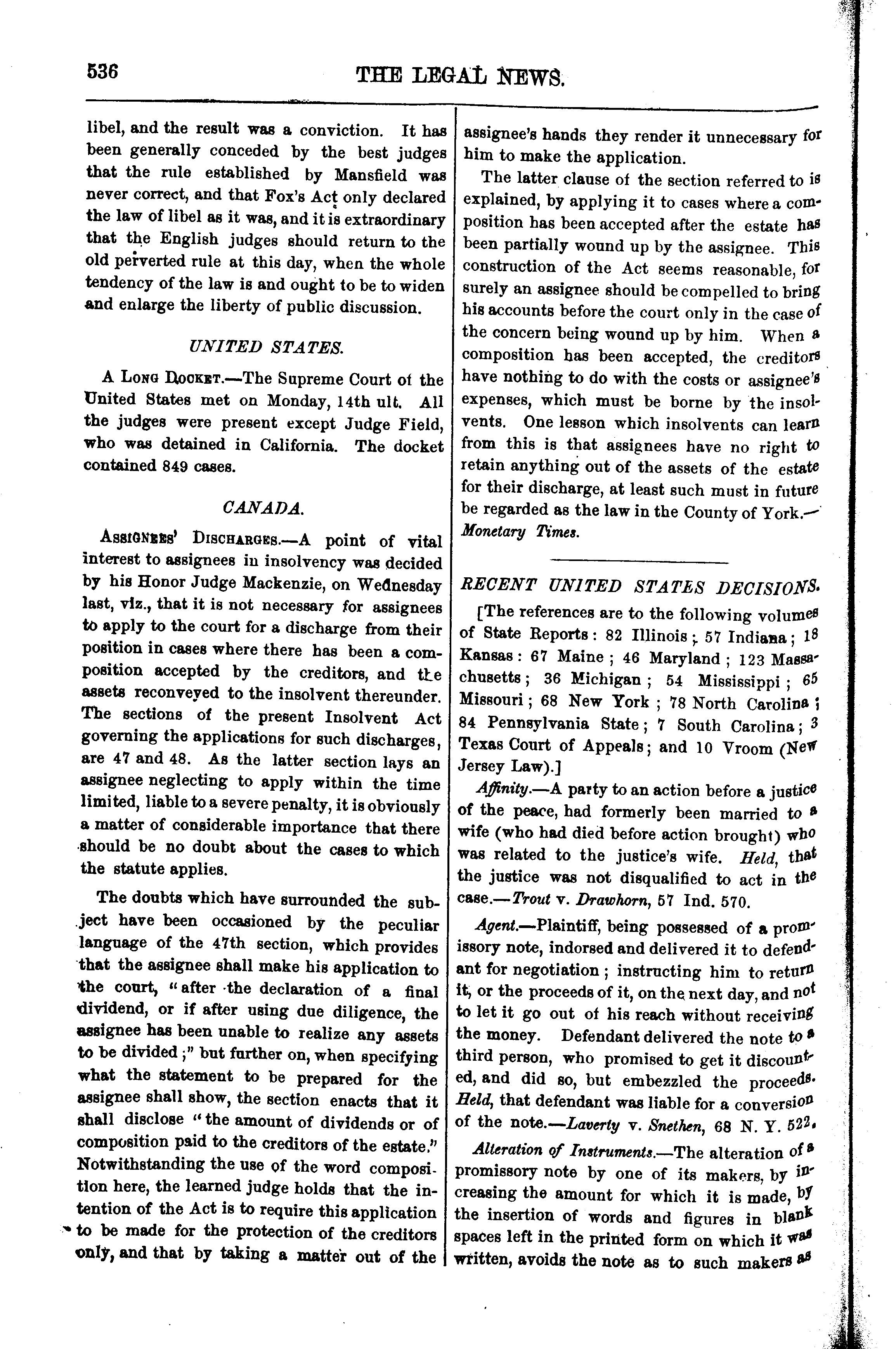 536

THE LEGAL NEWS.

libel, and the result was a conviction. It has been generally conceded by the best judges that the rule established by Mansfield was never correct, and that Fox's Act only declared the law of libel as it was, and it is extraordinary that the English judges should return to the old perverted rule at this day, when the whole tendency of the law is and ought to be to widen and enlarge the liberty of public discussion.

UNITED STATES.

A Long Docket.—The Supreme Court of the United States met on Monday, 14th ult. All the judges were present except Judge Field, who was detained in California. The docket contained 849 cases.

CANADA.

Assignees' Discharges.—A point of vital interest to assignees in insolvency was decided by his Honor Judge Mackenzie, on Wednesday last, viz., that it is not necessary for assignees to apply to the court for a discharge from their position in cases where there has been a composition accepted by the creditors, and the assets reconveyed to the insolvent thereunder. The sections of the present Insolvent Act governing the applications for such discharges, are 47 and 48. As the latter section lays an assignee neglecting to apply within the time limited, liable to a severe penalty, it is obviously a matter of considerable importance that there should be no doubt about the cases to which the statute applies.

The doubts which have surrounded the subject have been occasioned by the peculiar language of the 47th section, which provides that the assignee shall make his application to the court, "after the declaration of a final dividend, or if after using due diligence, the assignee has been unable to realize any assets to be divided;" but further on, when specifying what the statement to be prepared for the assignee shall show, the section enacts that it shall disclose "the amount of dividends or of composition paid to the creditors of the estate." Notwithstanding the use of the word composition here, the learned judge holds that the intention of the Act is to require this application to be made for the protection of the creditors only, and that by taking a matter out of the assignee's hands they render it unnecessary for him to make the application.

The latter clause of the section referred to is explained, by applying it to cases where a composition has been accepted after the estate has been partially wound up by the assignee. This construction of the Act seems reasonable, for surely an assignee should be compelled to bring his accounts before the court only in the case of the concern being wound up by him. When a composition has been accepted, the creditors have nothing to do with the costs or assignee's expenses, which must be borne by the insolvents. One lesson which insolvents can learn from this is that assignees have no right to retain anything out of the assets of the estate for their discharge, at least such must in future be regarded as the law in the County of York.—Monetary Times.

RECENT UNITED STATES DECISIONS.

[The references are to the following volumes of State Reports: 82 Illinois; 57 Indiana; 18 Kansas: 67 Maine; 46 Maryland; 123 Massachusetts; 36 Michigan; 54 Mississippi; 65 Missouri; 68 New York; 78 North Carolina; 84 Pennsylvania State; 7 South Carolina; 3 Texas Court of Appeals; and 10 Vroom (New Jersey Law).]

Affinity.—A party to an action before a justice of the peace, had formerly been married to a wife (who had died before action brought) who was related to the justice's wife. Held, that the justice was not disqualified to act in the case.—Trout v. Drawhorn, 57 Ind. 570.

Agent.—Plaintiff, being possessed of a promissory note, indorsed and delivered it to defendant for negotiation; instructing him to return it, or the proceeds of it, on the next day, and not to let it go out of his reach without receiving the money. Defendant delivered the note to a third person, who promised to get it discounted, and did so, but embezzled the proceeds. Held, that defendant was liable for a conversion of the note.—Laverty v. Snethen, 68 N. Y. 522.

Alteration of Instruments.—The alteration of a promissory note by one of its makers, by increasing the amount for which it is made, by the insertion of words and figures in blank spaces left in the printed form on which it was written, avoids the note as to such makers as